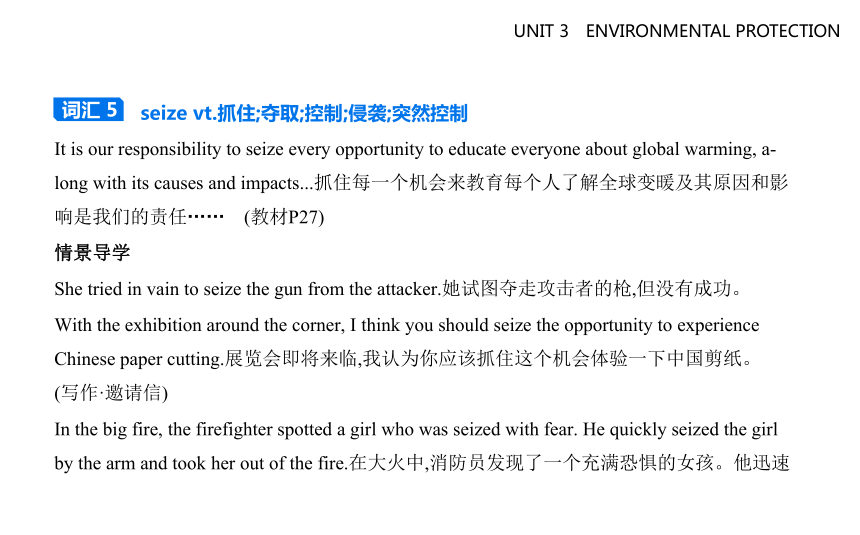 UNIT 3 ENVIRONMENTAL PROTECTION

词汇 5 seize vt.抓住;夺取;控制;侵袭;突然控制

It is our responsibility to seize every opportunity to educate everyone about global warming, along with its causes and impacts...抓住每一个机会来教育每个人了解全球变暖及其原因和影响是我们的责任…… (教材P27)

情景导学

She tried in vain to seize the gun from the attacker.她试图夺走攻击者的枪,但没有成功。

With the exhibition around the corner, I think you should seize the opportunity to experience Chinese paper cutting.展览会即将来临,我认为你应该抓住这个机会体验一下中国剪纸。(写作·邀请信)

In the big fire, the firefighter spotted a girl who was seized with fear. He quickly seized the girl by the arm and took her out of the fire.在大火中,消防员发现了一个充满恐惧的女孩。他迅速